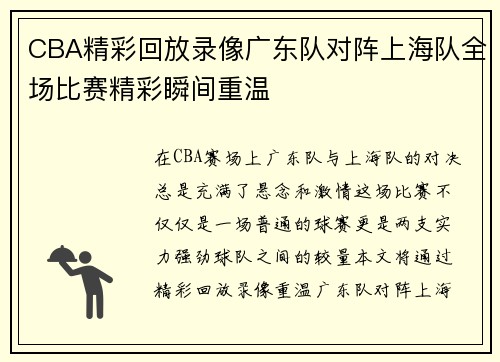 CBA精彩回放录像广东队对阵上海队全场比赛精彩瞬间重温

在CBA赛场上广东队与上海队的对决总是充满了悬念和激情这场比赛不仅仅是一场普通的球赛更是两支实力强劲球队之间的较量本文将通过精彩回放录像重温广东队对阵上海